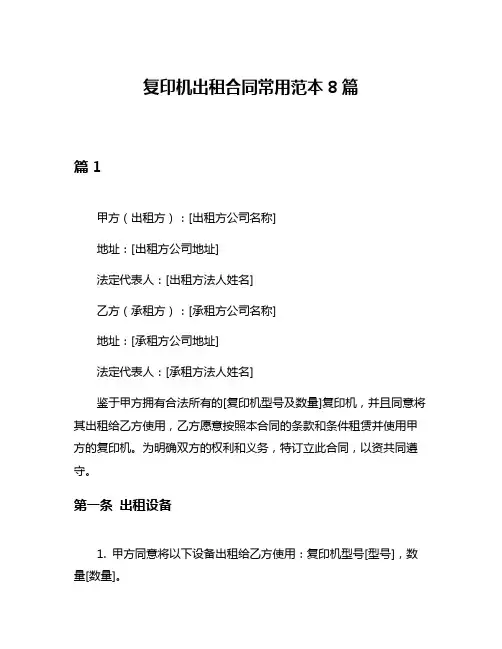 复印机出租合同常用范本 8 篇

篇 1

甲方（出租方）：[出租方公司名称]

地址：[出租方公司地址]

法定代表人：[出租方法人姓名]

乙方（承租方）：[承租方公司名称]

地址：[承租方公司地址]

法定代表人：[承租方法人姓名]

鉴于甲方拥有合法所有的[复印机型号及数量]复印机，并且同意将其出租给乙方使用，乙方愿意按照本合同的条款和条件租赁并使用甲方的复印机。为明确双方的权利和义务，特订立此合同，以资共同遵守。

第一条 出租设备

1. 甲方同意将以下设备出租给乙方使用：复印机型号[型号]，数量[数量]。